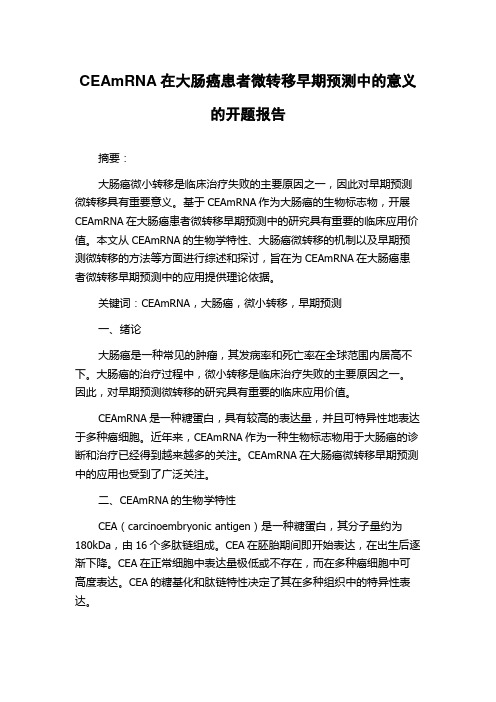 CEAmRNA 在大肠癌患者微转移早期预测中的意义的开题报告

摘要：

大肠癌微小转移是临床治疗失败的主要原因之一，因此对早期预测微转移具有重要意义。基于 CEAmRNA 作为大肠癌的生物标志物，开展 CEAmRNA 在大肠癌患者微转移早期预测中的研究具有重要的临床应用价值。本文从 CEAmRNA 的生物学特性、大肠癌微转移的机制以及早期预测微转移的方法等方面进行综述和探讨，旨在为 CEAmRNA 在大肠癌患者微转移早期预测中的应用提供理论依据。

关键词：CEAmRNA，大肠癌，微小转移，早期预测

一、绪论

大肠癌是一种常见的肿瘤，其发病率和死亡率在全球范围内居高不下。大肠癌的治疗过程中，微小转移是临床治疗失败的主要原因之一。因此，对早期预测微转移的研究具有重要的临床应用价值。

CEAmRNA 是一种糖蛋白，具有较高的表达量，并且可特异性地表达于多种癌细胞。近年来，CEAmRNA 作为一种生物标志物用于大肠癌的诊断和治疗已经得到越来越多的关注。CEAmRNA 在大肠癌微转移早期预测中的应用也受到了广泛关注。

二、CEAmRNA 的生物学特性

CEA（carcinoembryonic antigen）是一种糖蛋白，其分子量约为 180kDa，由 16 个多肽链组成。CEA 在胚胎期间即开始表达，在出生后逐渐下降。CEA 在正常细胞中表达量极低或不存在，而在多种癌细胞中可高度表达。CEA 的糖基化和肽链特性决定了其在多种组织中的特异性表达。